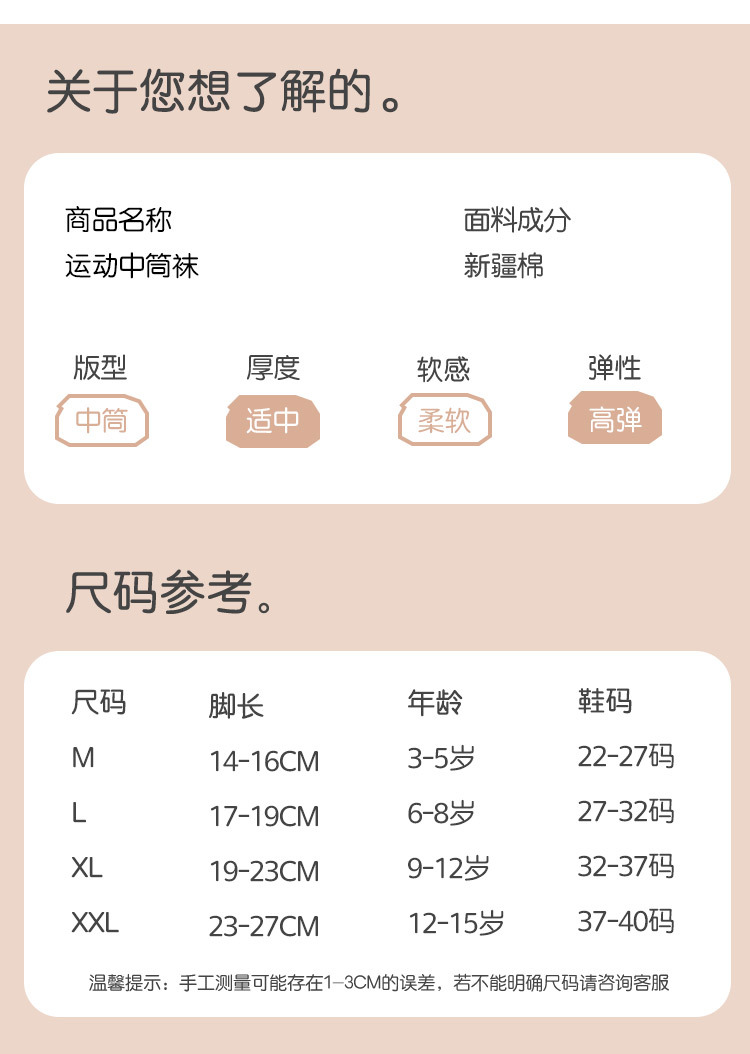 关于您想了解的。

商品名称
运动中筒袜

面料成分
新疆棉

版型
中筒

厚度
适中

软感
柔软

弹性
高弹

尺码参考。

| 尺码 | 脚长 | 年龄 | 鞋码 |
|---|---|---|---|
| M | 14-16CM | 3-5岁 | 22-27码 |
| L | 17-19CM | 6-8岁 | 27-32码 |
| XL | 19-23CM | 9-12岁 | 32-37码 |
| XXL | 23-27CM | 12-15岁 | 37-40码 |

温馨提示：手工测量可能存在1-3CM的误差，若不能明确尺码请咨询客服